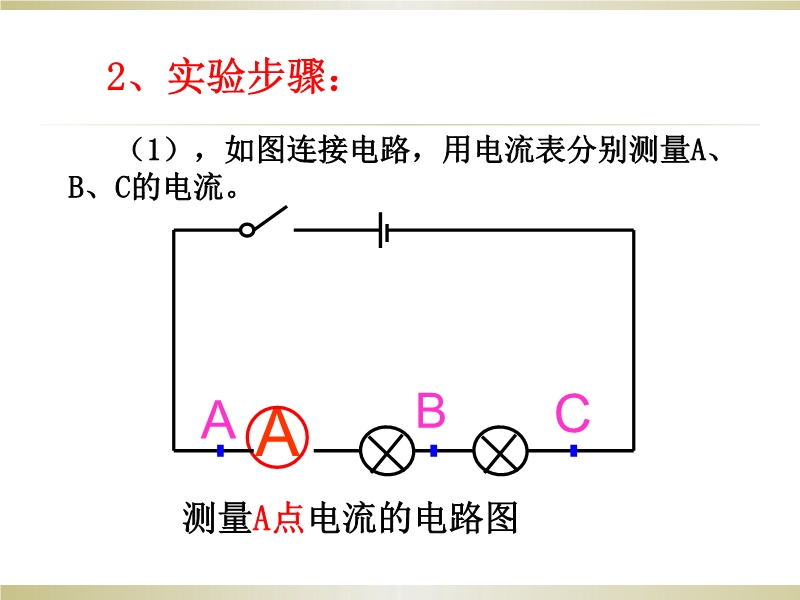 2、实验步骤：

（1），如图连接电路，用电流表分别测量A、B、C的电流。

A
A
B
C

测量A点电流的电路图